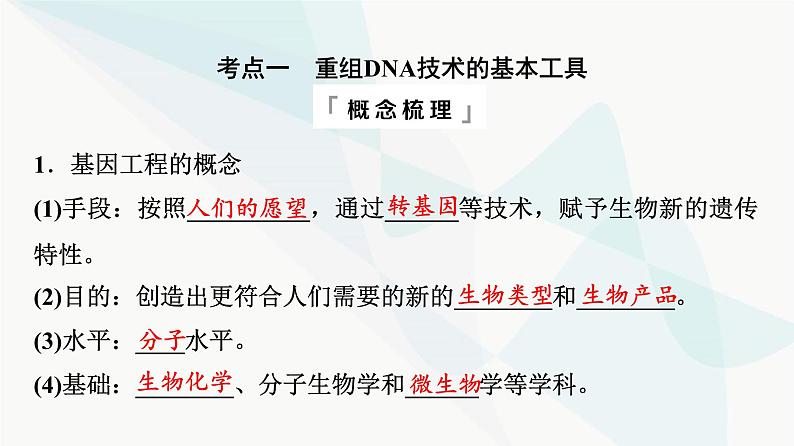 考点一　重组DNA技术的基本工具

「概念梳理」

1．基因工程的概念

(1)手段：按照人们的愿望，通过转基因等技术，赋予生物新的遗传特性。

(2)目的：创造出更符合人们需要的新的生物类型和生物产品。

(3)水平：分子水平。

(4)基础：生物化学、分子生物学和微生物学等学科。